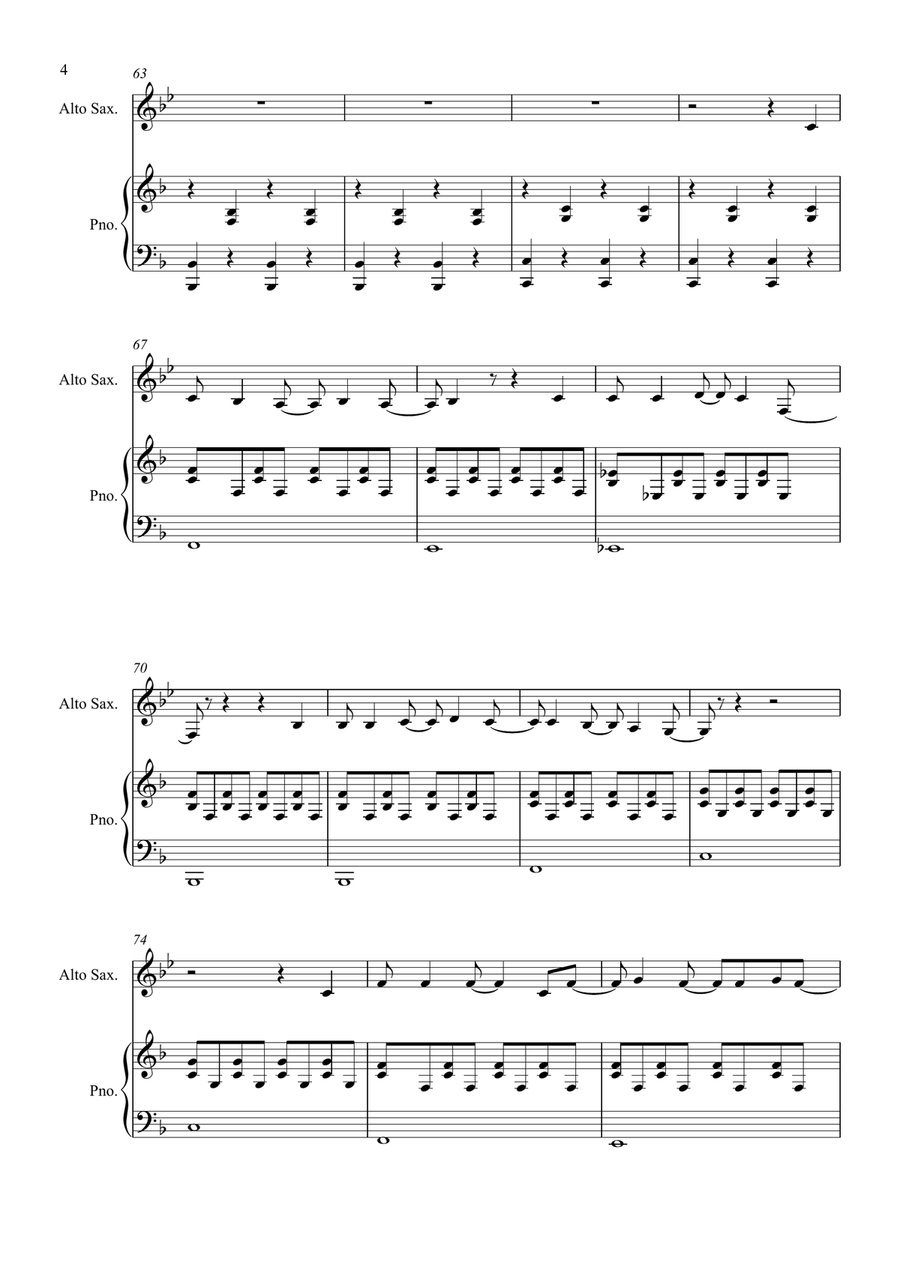 4

63

Alto Sax.

Pno.

67

Alto Sax.

Pno.

70

Alto Sax.

Pno.

74

Alto Sax.

Pno.